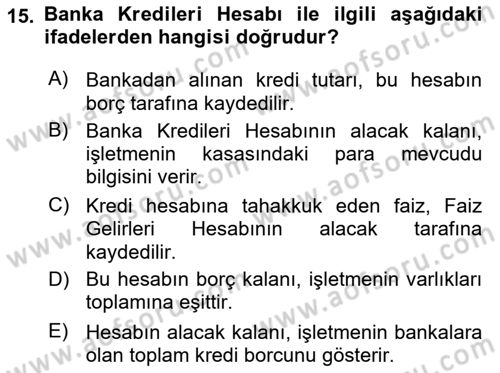 15. Banka Kredileri Hesabı ile ilgili aşağıdaki ifadelerden hangisi doğrudur?

A) Bankadan alınan kredi tutarı, bu hesabın borç tarafına kaydedilir.

B) Banka Kredileri Hesabının alacak kalanı, işletmenin kasasındaki para mevcudu bilgisini verir.

C) Kredi hesabına tahakkuk eden faiz, Faiz Gelirleri Hesabının alacak tarafına kaydedilir.

D) Bu hesabın borç kalanı, işletmenin varlıkları toplamına eşittir.

E) Hesabın alacak kalanı, işletmenin bankalara olan toplam kredi borcunu gösterir.

www.aofsoru.com